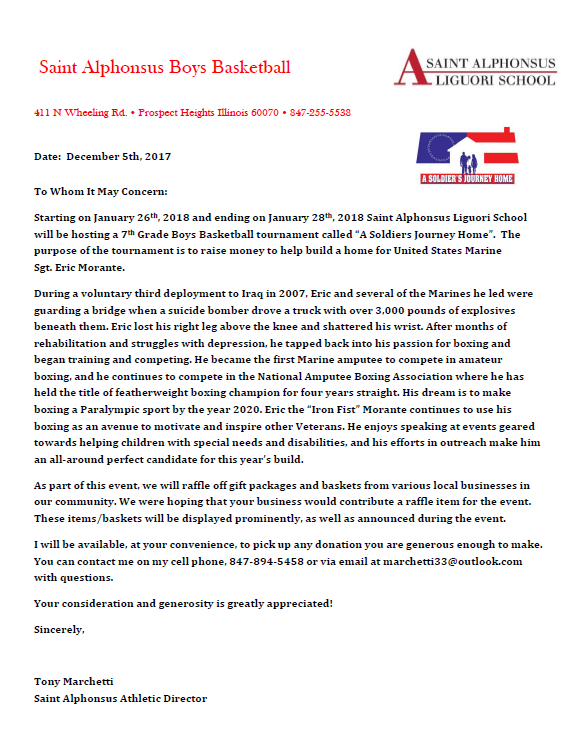 Saint Alphonsus Boys Basketball

SAINT ALPHONSUS LIGUORI SCHOOL

411 N Wheeling Rd. • Prospect Heights Illinois 60070 • 847-255-5538

A SOLDIER'S JOURNEY HOME

Date: December 5th, 2017

To Whom It May Concern:

Starting on January 26$^{th}$, 2018 and ending on January 28$^{th}$, 2018 Saint Alphonsus Liguori School will be hosting a 7$^{th}$ Grade Boys Basketball tournament called "A Soldiers Journey Home". The purpose of the tournament is to raise money to help build a home for United States Marine Sgt. Eric Morante.

During a voluntary third deployment to Iraq in 2007, Eric and several of the Marines he led were guarding a bridge when a suicide bomber drove a truck with over 3,000 pounds of explosives beneath them. Eric lost his right leg above the knee and shattered his wrist. After months of rehabilitation and struggles with depression, he tapped back into his passion for boxing and began training and competing. He became the first Marine amputee to compete in amateur boxing, and he continues to compete in the National Amputee Boxing Association where he has held the title of featherweight boxing champion for four years straight. His dream is to make boxing a Paralympic sport by the year 2020. Eric the "Iron Fist" Morante continues to use his boxing as an avenue to motivate and inspire other Veterans. He enjoys speaking at events geared towards helping children with special needs and disabilities, and his efforts in outreach make him an all-around perfect candidate for this year's build.

As part of this event, we will raffle off gift packages and baskets from various local businesses in our community. We were hoping that your business would contribute a raffle item for the event. These items/baskets will be displayed prominently, as well as announced during the event.

I will be available, at your convenience, to pick up any donation you are generous enough to make. You can contact me on my cell phone, 847-894-5458 or via email at marchetti33@outlook.com with questions.

Your consideration and generosity is greatly appreciated!

Sincerely,

Tony Marchetti
Saint Alphonsus Athletic Director